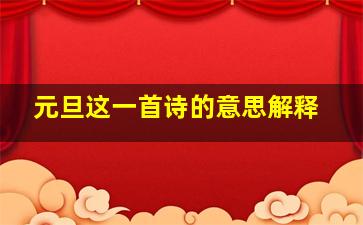 元旦这一首诗的意思解释